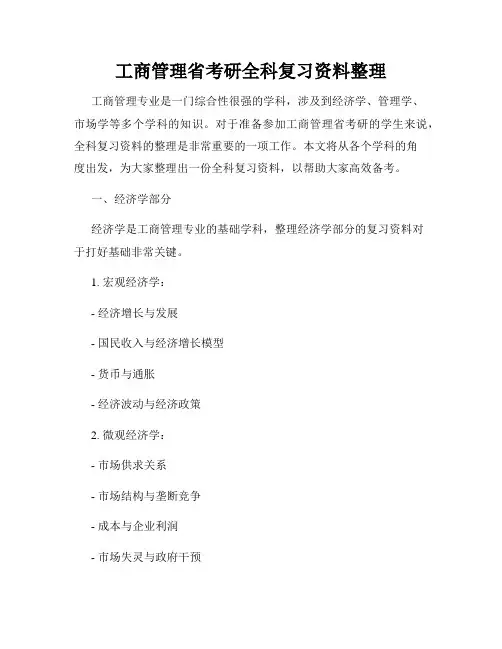 工商管理省考研全科复习资料整理

工商管理专业是一门综合性很强的学科，涉及到经济学、管理学、市场学等多个学科的知识。对于准备参加工商管理省考研的学生来说，全科复习资料的整理是非常重要的一项工作。本文将从各个学科的角度出发，为大家整理出一份全科复习资料，以帮助大家高效备考。

一、经济学部分

经济学是工商管理专业的基础学科，整理经济学部分的复习资料对于打好基础非常关键。

1. 宏观经济学：

- 经济增长与发展

- 国民收入与经济增长模型

- 货币与通胀

- 经济波动与经济政策

2. 微观经济学：

- 市场供求关系

- 市场结构与垄断竞争

- 成本与企业利润

- 市场失灵与政府干预